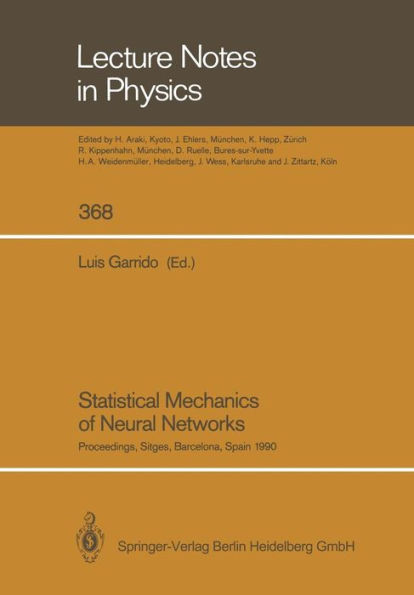 Lecture Notes in Physics

Edited by H. Araki, Kyoto, J. Ehlers, München, K. Hepp, Zürich R. Kippenhahn, München, D. Ruelle, Bures-sur-Yvette H. A. Weidenmüller, Heidelberg, J. Wess, Karlsruhe and J. Zittartz, Köln

368

Luis Garrido (Ed.)

Statistical Mechanics of Neural Networks

Proceedings, Sitges, Barcelona, Spain 1990

Springer-Verlag Berlin Heidelberg GmbH